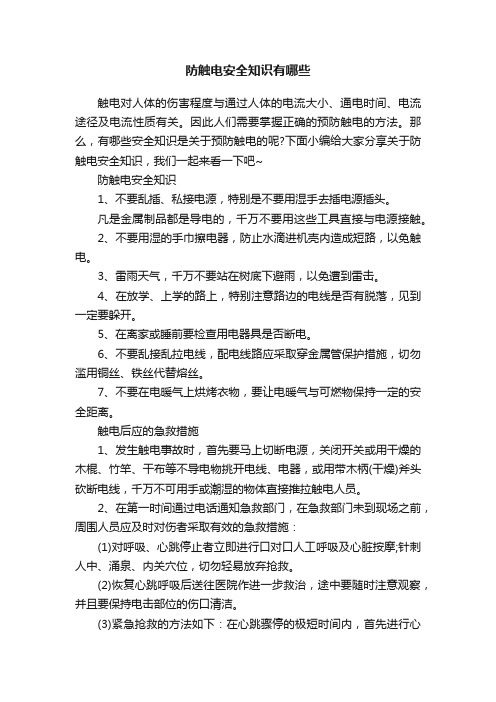 防触电安全知识有哪些

触电对人体的伤害程度与通过人体的电流大小、通电时间、电流途径及电流性质有关。因此人们需要掌握正确的预防触电的方法。那么，有哪些安全知识是关于预防触电的呢?下面小编给大家分享关于防触电安全知识，我们一起来看一下吧~

防触电安全知识

1、不要乱插、私接电源，特别是不要用湿手去插电源插头。

凡是金属制品都是导电的，千万不要用这些工具直接与电源接触。

2、不要用湿的手巾擦电器，防止水滴进机壳内造成短路，以免触电。

3、雷雨天气，千万不要站在树底下避雨，以免遭到雷击。

4、在放学、上学的路上，特别注意路边的电线是否有脱落，见到一定要躲开。

5、在离家或睡前要检查用电器具是否断电。

6、不要乱接乱拉电线，配电线路应采取穿金属管保护措施，切勿滥用铜丝、铁丝代替熔丝。

7、不要在电暖气上烘烤衣物，要让电暖气与可燃物保持一定的安全距离。

触电后应的急救措施

1、发生触电事故时，首先要马上切断电源，关闭开关或用干燥的木棍、竹竿、干布等不导电物挑开电线、电器，或用带木柄(干燥)斧头砍断电线，千万不可用手或潮湿的物体直接推拉触电人员。

2、在第一时间通过电话通知急救部门，在急救部门未到现场之前，周围人员应及时对伤者采取有效的急救措施：

(1)对呼吸、心跳停止者立即进行口对口人工呼吸及心脏按摩;针刺人中、涌泉、内关穴位，切勿轻易放弃抢救。

(2)恢复心跳呼吸后送往医院作进一步救治，途中要随时注意观察，并且要保持电击部位的伤口清洁。

(3)紧急抢救的方法如下：在心跳骤停的极短时间内，首先进行心